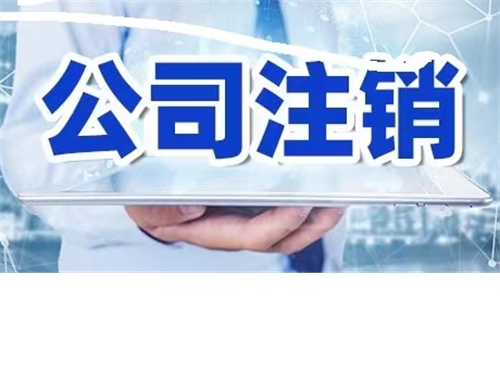 公司注销